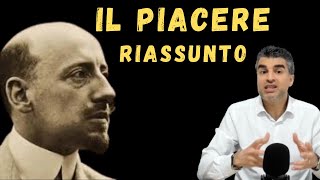 IL PIACERE
RIASSUNTO